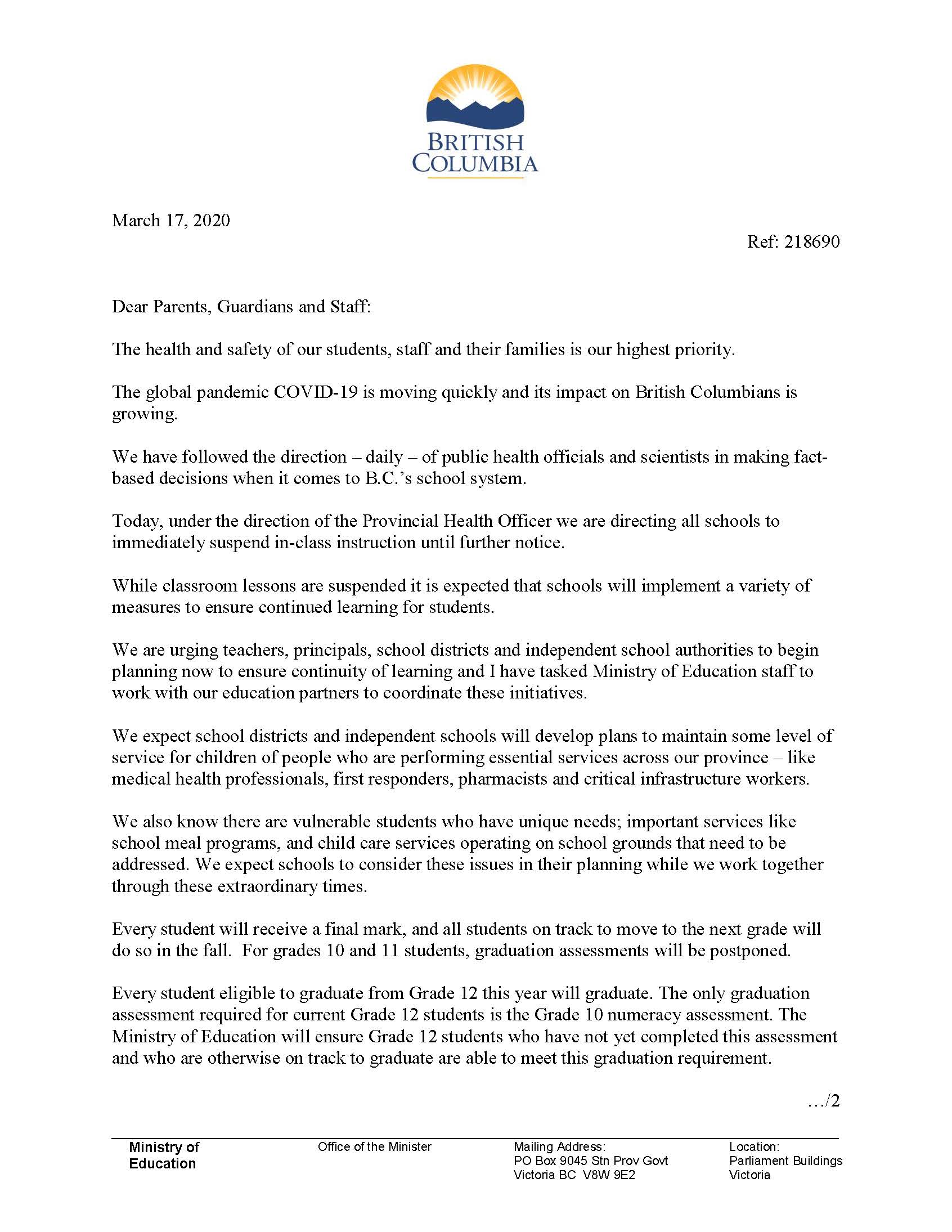 BRITISH
COLUMBIA

March 17, 2020

Ref: 218690

Dear Parents, Guardians and Staff:

The health and safety of our students, staff and their families is our highest priority.

The global pandemic COVID-19 is moving quickly and its impact on British Columbians is growing.

We have followed the direction – daily – of public health officials and scientists in making fact-based decisions when it comes to B.C.'s school system.

Today, under the direction of the Provincial Health Officer we are directing all schools to immediately suspend in-class instruction until further notice.

While classroom lessons are suspended it is expected that schools will implement a variety of measures to ensure continued learning for students.

We are urging teachers, principals, school districts and independent school authorities to begin planning now to ensure continuity of learning and I have tasked Ministry of Education staff to work with our education partners to coordinate these initiatives.

We expect school districts and independent schools will develop plans to maintain some level of service for children of people who are performing essential services across our province – like medical health professionals, first responders, pharmacists and critical infrastructure workers.

We also know there are vulnerable students who have unique needs; important services like school meal programs, and child care services operating on school grounds that need to be addressed. We expect schools to consider these issues in their planning while we work together through these extraordinary times.

Every student will receive a final mark, and all students on track to move to the next grade will do so in the fall. For grades 10 and 11 students, graduation assessments will be postponed.

Every student eligible to graduate from Grade 12 this year will graduate. The only graduation assessment required for current Grade 12 students is the Grade 10 numeracy assessment. The Ministry of Education will ensure Grade 12 students who have not yet completed this assessment and who are otherwise on track to graduate are able to meet this graduation requirement.

…/2

Ministry of Education

Office of the Minister

Mailing Address:
PO Box 9045 Stn Prov Govt
Victoria BC V8W 9E2

Location:
Parliament Buildings
Victoria